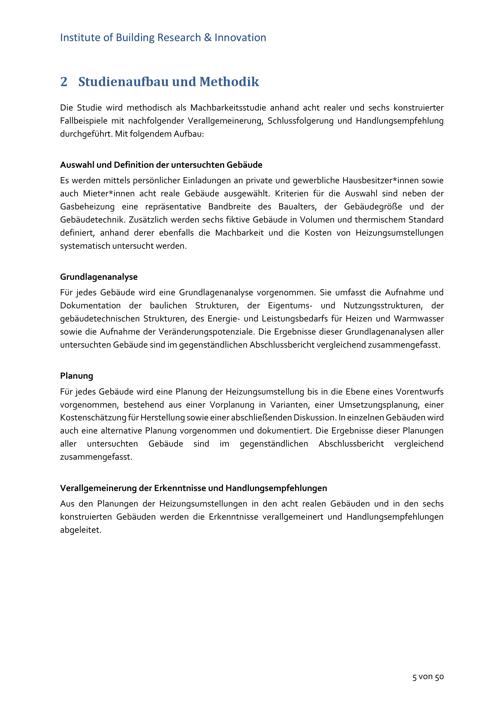 Institute of Building Research & Innovation

2 Studienaufbau und Methodik

Die Studie wird methodisch als Machbarkeitsstudie anhand acht realer und sechs konstruierter Fallbeispiele mit nachfolgender Verallgemeinerung, Schlussfolgerung und Handlungsempfehlung durchgeführt. Mit folgendem Aufbau:

Auswahl und Definition der untersuchten Gebäude

Es werden mittels persönlicher Einladungen an private und gewerbliche Hausbesitzer*innen sowie auch Mieter*innen acht reale Gebäude ausgewählt. Kriterien für die Auswahl sind neben der Gasbeheizung eine repräsentative Bandbreite des Baualters, der Gebäudegröße und der Gebäudetechnik. Zusätzlich werden sechs fiktive Gebäude in Volumen und thermischem Standard definiert, anhand derer ebenfalls die Machbarkeit und die Kosten von Heizungsumstellungen systematisch untersucht werden.

Grundlagenanalyse

Für jedes Gebäude wird eine Grundlagenanalyse vorgenommen. Sie umfasst die Aufnahme und Dokumentation der baulichen Strukturen, der Eigentums- und Nutzungsstrukturen, der gebäudetechnischen Strukturen, des Energie- und Leistungsbedarfs für Heizen und Warmwasser sowie die Aufnahme der Veränderungspotenziale. Die Ergebnisse dieser Grundlagenanalysen aller untersuchten Gebäude sind im gegenständlichen Abschlussbericht vergleichend zusammengefasst.

Planung

Für jedes Gebäude wird eine Planung der Heizungsumstellung bis in die Ebene eines Vorentwurfs vorgenommen, bestehend aus einer Vorplanung in Varianten, einer Umsetzungsplanung, einer Kostenschätzung für Herstellung sowie einer abschließenden Diskussion. In einzelnen Gebäuden wird auch eine alternative Planung vorgenommen und dokumentiert. Die Ergebnisse dieser Planungen aller untersuchten Gebäude sind im gegenständlichen Abschlussbericht vergleichend zusammengefasst.

Verallgemeinerung der Erkenntnisse und Handlungsempfehlungen

Aus den Planungen der Heizungsumstellungen in den acht realen Gebäuden und in den sechs konstruierten Gebäuden werden die Erkenntnisse verallgemeinert und Handlungsempfehlungen abgeleitet.

5 von 50